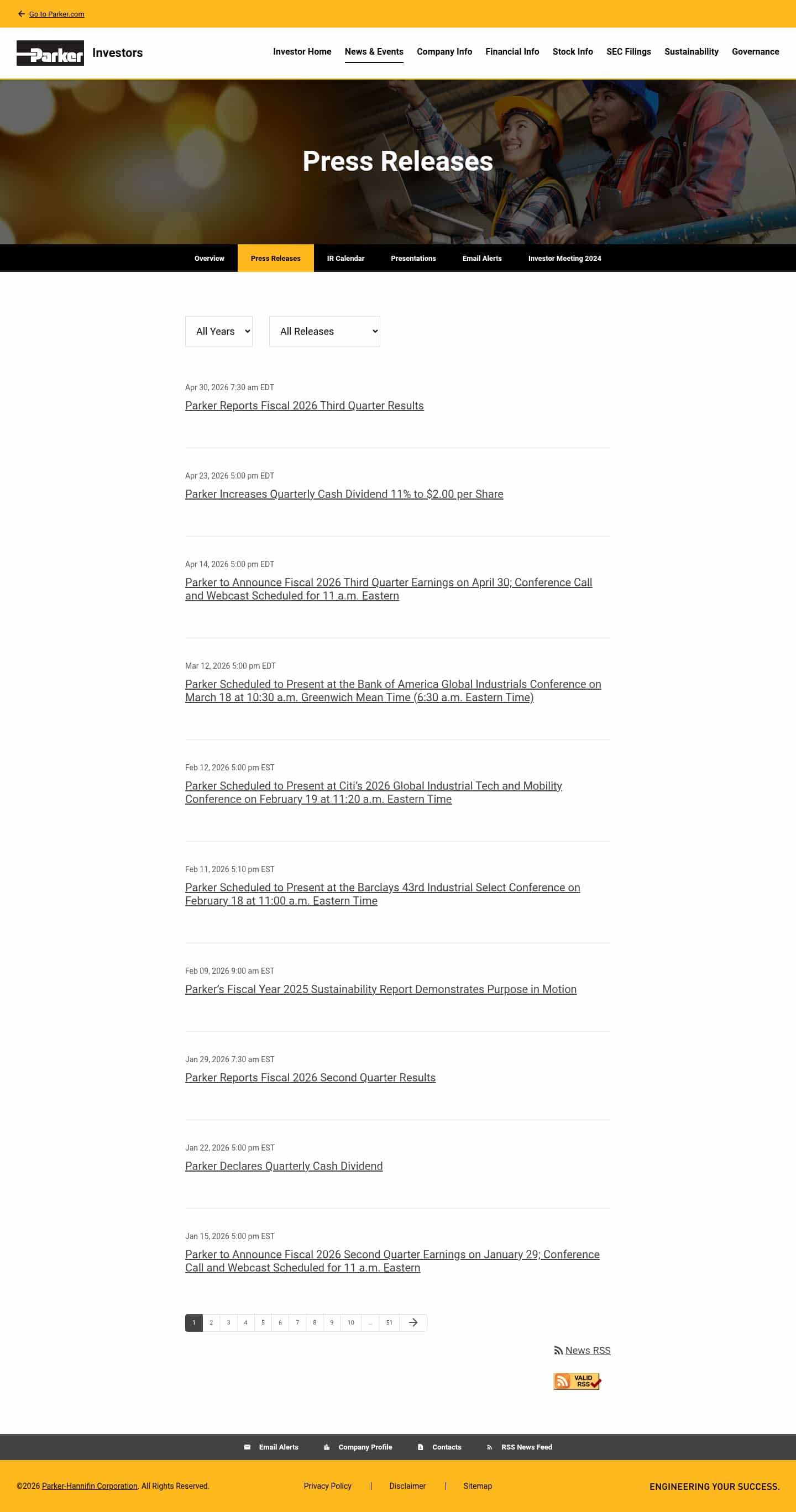 Go to Parker.com

Parker Investors

Investor Home News & Events Company Info Financial Info Stock Info SEC Filings Sustainability Governance

Press Releases

Overview Press Releases IR Calendar Presentations Email Alerts Investor Meeting 2024

All Years All Releases

Apr 30, 2026 7:30 am EDT
Parker Reports Fiscal 2026 Third Quarter Results

Apr 23, 2026 5:00 pm EDT
Parker Increases Quarterly Cash Dividend 11% to $2.00 per Share

Apr 14, 2026 5:00 pm EDT
Parker to Announce Fiscal 2026 Third Quarter Earnings on April 30; Conference Call and Webcast Scheduled for 11 a.m. Eastern

Mar 12, 2026 5:00 pm EDT
Parker Scheduled to Present at the Bank of America Global Industrials Conference on March 18 at 10:30 a.m. Greenwich Mean Time (6:30 a.m. Eastern Time)

Feb 12, 2026 5:00 pm EST
Parker Scheduled to Present at Citi's 2026 Global Industrial Tech and Mobility Conference on February 19 at 11:20 a.m. Eastern Time

Feb 11, 2026 5:10 pm EST
Parker Scheduled to Present at the Barclays 43rd Industrial Select Conference on February 18 at 11:00 a.m. Eastern Time

Feb 09, 2026 9:00 am EST
Parker's Fiscal Year 2025 Sustainability Report Demonstrates Purpose in Motion

Jan 29, 2026 7:30 am EST
Parker Reports Fiscal 2026 Second Quarter Results

Jan 22, 2026 5:00 pm EST
Parker Declares Quarterly Cash Dividend

Jan 15, 2026 5:00 pm EST
Parker to Announce Fiscal 2026 Second Quarter Earnings on January 29; Conference Call and Webcast Scheduled for 11 a.m. Eastern

1 2 3 4 5 6 7 8 9 10 ... 51

News RSS

VALID RSS

Email Alerts Company Profile Contacts RSS News Feed

©2026 Parker-Hannifin Corporation. All Rights Reserved. Privacy Policy | Disclaimer | Sitemap ENGINEERING YOUR SUCCESS.